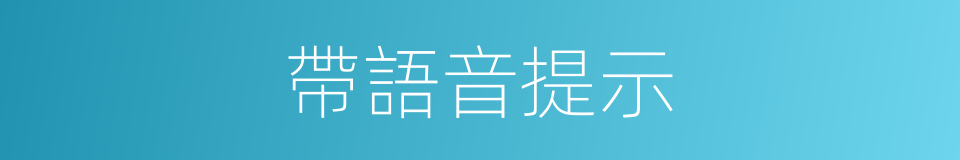 帶語音提示